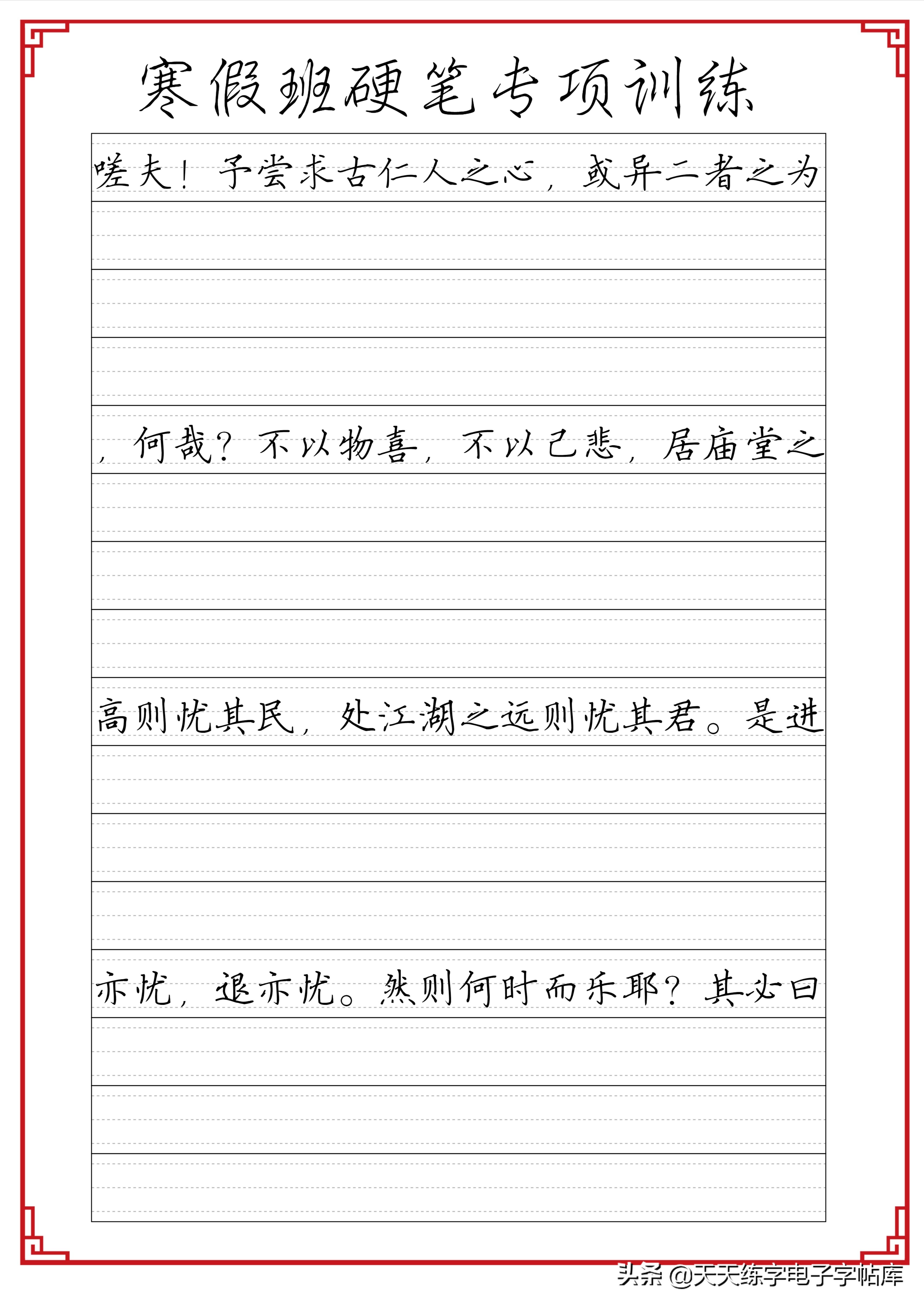 寒假班硬笔专项训练

嗟夫！予尝求古仁人之心，或异二者之为

，何哉？不以物喜，不以己悲，居庙堂之

高则忧其民，处江湖之远则忧其君。是进

亦忧，退亦忧。然则何时而乐耶？其必曰

头条 @天天练字电子字帖库